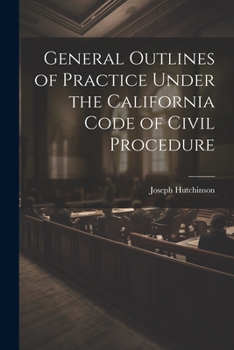 General Outlines of Practice Under the California Code of Civil Procedure

Joseph Hutchinson